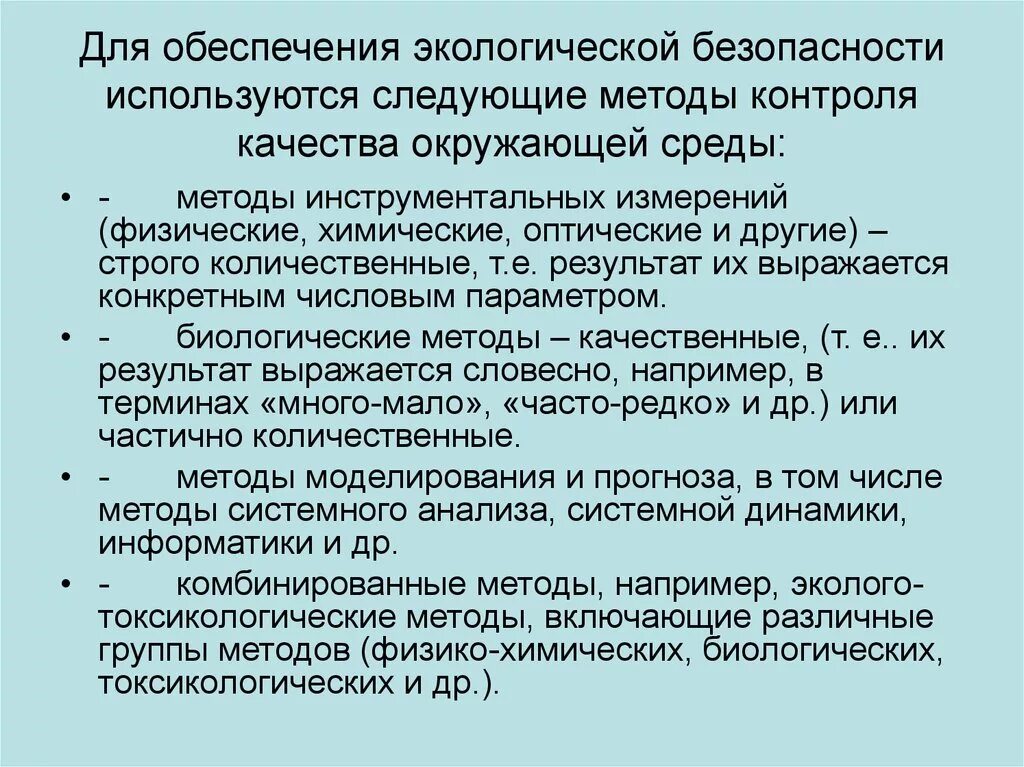 Для обеспечения экологической безопасности используются следующие методы контроля качества окружающей среды:

• - методы инструментальных измерений (физические, химические, оптические и другие) – строго количественные, т.е. результат их выражается конкретным числовым параметром.

• - биологические методы – качественные, (т. е.. их результат выражается словесно, например, в терминах «много-мало», «часто-редко» и др.) или частично количественные.

• - методы моделирования и прогноза, в том числе методы системного анализа, системной динамики, информатики и др.

• - комбинированные методы, например, эколого-токсикологические методы, включающие различные группы методов (физико-химических, биологических, токсикологических и др.).